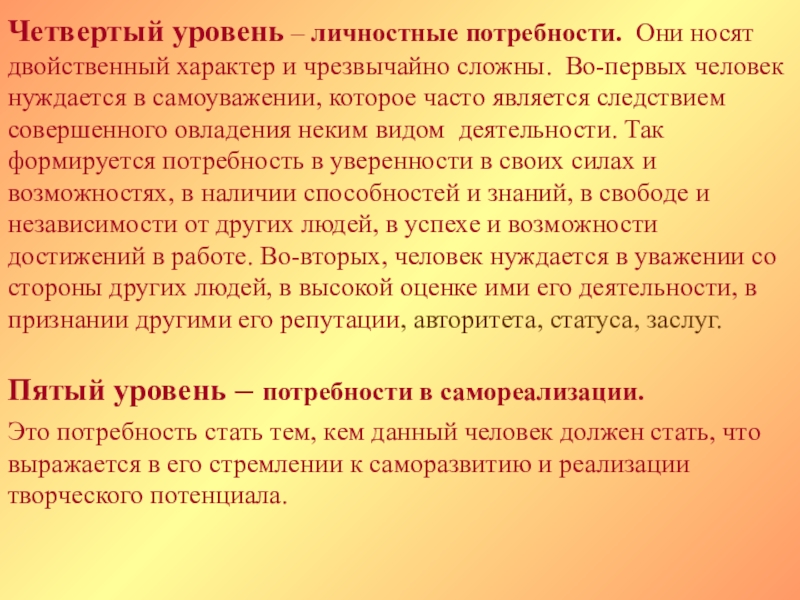 Четвертый уровень – личностные потребности. Они носят двойственный характер и чрезвычайно сложны. Во-первых человек нуждается в самоуважении, которое часто является следствием совершенного овладения неким видом деятельности. Так формируется потребность в уверенности в своих силах и возможностях, в наличии способностей и знаний, в свободе и независимости от других людей, в успехе и возможности достижений в работе. Во-вторых, человек нуждается в уважении со стороны других людей, в высокой оценке ими его деятельности, в признании другими его репутации, авторитета, статуса, заслуг.

Пятый уровень – потребности в самореализации.

Это потребность стать тем, кем данный человек должен стать, что выражается в его стремлении к саморазвитию и реализации творческого потенциала.